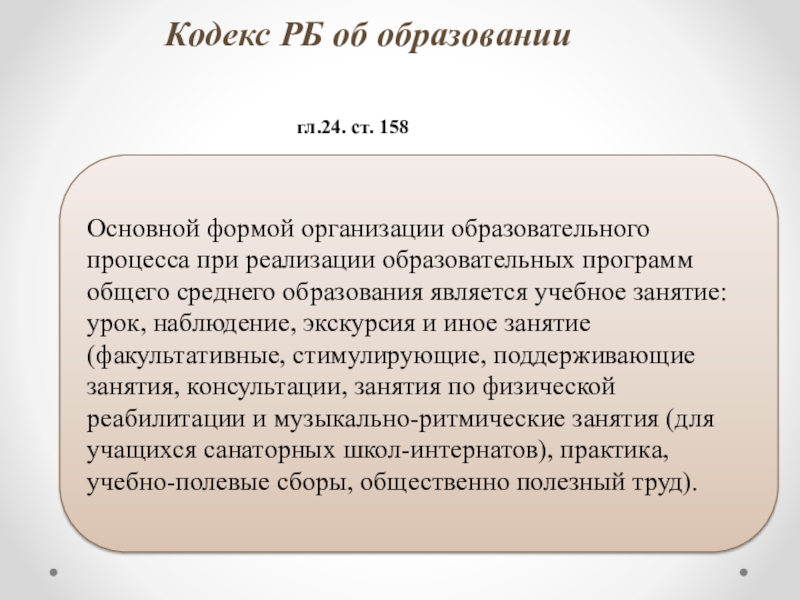 Кодекс РБ об образовании

гл.24. ст. 158

Основной формой организации образовательного процесса при реализации образовательных программ общего среднего образования является учебное занятие: урок, наблюдение, экскурсия и иное занятие (факультативные, стимулирующие, поддерживающие занятия, консультации, занятия по физической реабилитации и музыкально-ритмические занятия (для учащихся санаторных школ-интернатов), практика, учебно-полевые сборы, общественно полезный труд).